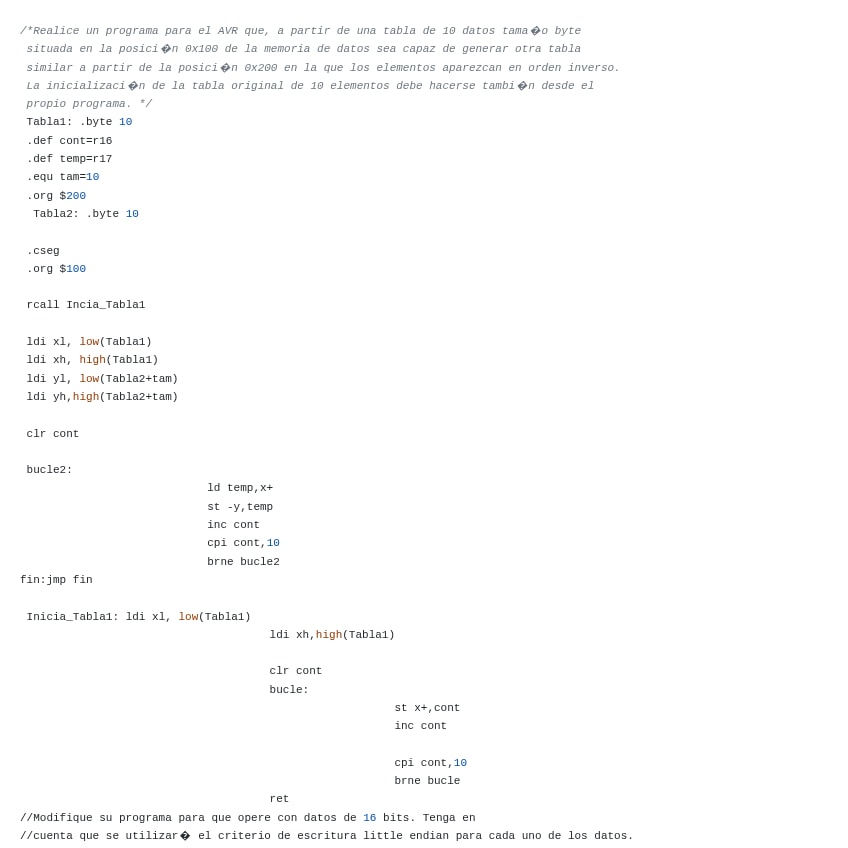 /*Realice un programa para el AVR que, a partir de una tabla de 10 datos tama�o byte
situada en la posici�n 0x100 de la memoria de datos sea capaz de generar otra tabla
similar a partir de la posici�n 0x200 en la que los elementos aparezcan en orden inverso.
La inicializaci�n de la tabla original de 10 elementos debe hacerse tambi�n desde el
propio programa. */
Tabla1: .byte 10
.def cont=r16
.def temp=r17
.equ tam=10
.org $200
Tabla2: .byte 10

.cseg
.org $100

rcall Incia_Tabla1

ldi xl, low(Tabla1)
ldi xh, high(Tabla1)
ldi yl, low(Tabla2+tam)
ldi yh,high(Tabla2+tam)

clr cont

bucle2:
ld temp,x+
st -y,temp
inc cont
cpi cont,10
brne bucle2
fin:jmp fin

Inicia_Tabla1: ldi xl, low(Tabla1)
ldi xh,high(Tabla1)

clr cont
bucle:
st x+,cont
inc cont

cpi cont,10
brne bucle
ret
//Modifique su programa para que opere con datos de 16 bits. Tenga en
//cuenta que se utilizar� el criterio de escritura little endian para cada uno de los datos.